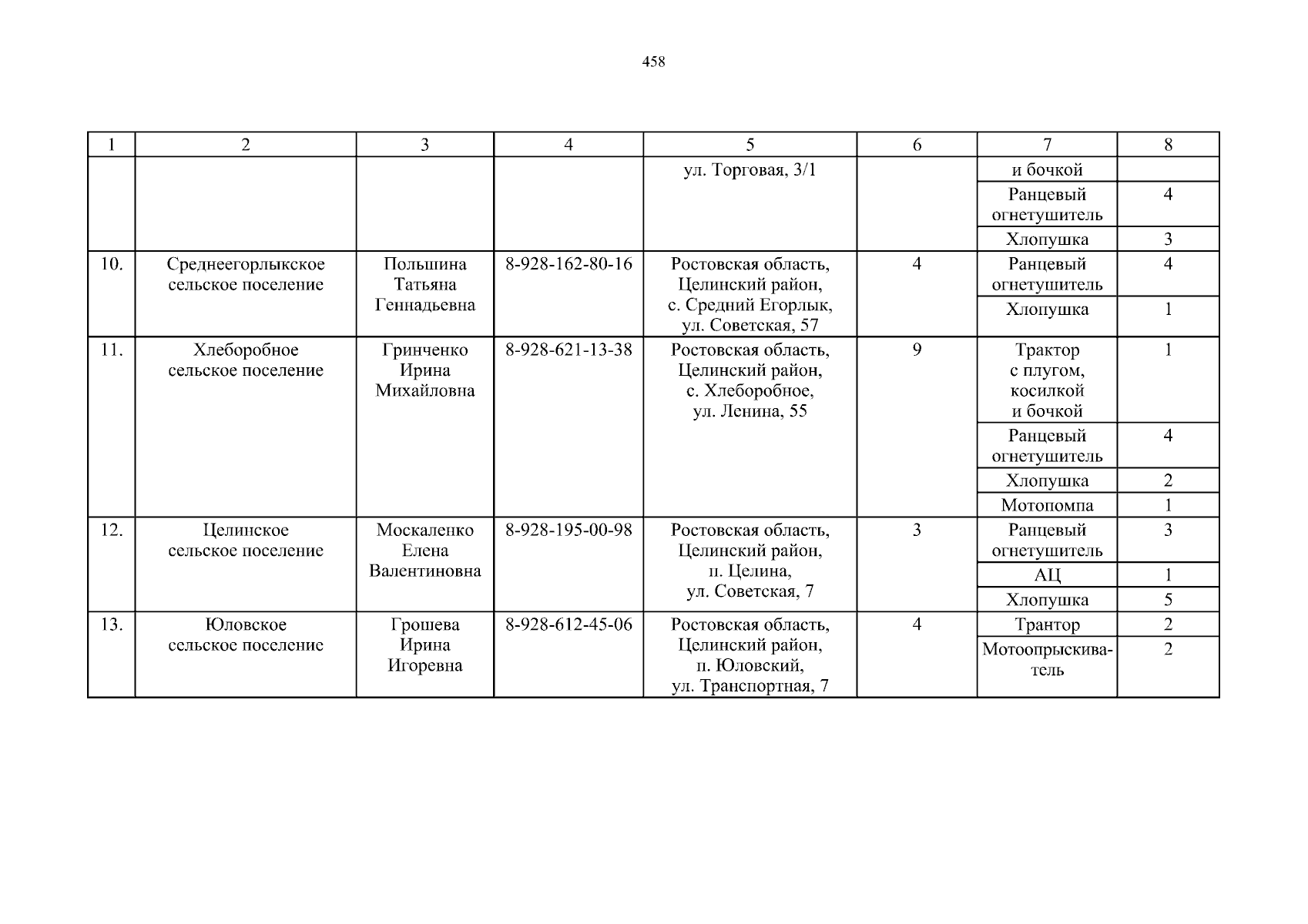 458

| 1 | 2 | 3 | 4 | 5 | 6 | 7 | 8 |
|---|---|---|---|---|---|---|---|
| | | | | ул. Торговая, 3/1 | | и бочкой | |
| | | | | | | Ранцевый огнетушитель | 4 |
| | | | | | | Хлопушка | 3 |
| 10. | Среднеегорлыкское сельское поселение | Польшина Татьяна Геннадьевна | 8-928-162-80-16 | Ростовская область, Целинский район, с. Средний Егорлык, ул. Советская, 57 | 4 | Ранцевый огнетушитель | 4 |
| | | | | | | Хлопушка | 1 |
| 11. | Хлеборобное сельское поселение | Гринченко Ирина Михайловна | 8-928-621-13-38 | Ростовская область, Целинский район, с. Хлеборобное, ул. Ленина, 55 | 9 | Трактор с плугом, косилкой и бочкой | 1 |
| | | | | | | Ранцевый огнетушитель | 4 |
| | | | | | | Хлопушка | 2 |
| | | | | | | Мотопомпа | 1 |
| 12. | Целинское сельское поселение | Москаленко Елена Валентиновна | 8-928-195-00-98 | Ростовская область, Целинский район, п. Целина, ул. Советская, 7 | 3 | Ранцевый огнетушитель | 3 |
| | | | | | | АЦ | 1 |
| | | | | | | Хлопушка | 5 |
| 13. | Юловское сельское поселение | Грошева Ирина Игоревна | 8-928-612-45-06 | Ростовская область, Целинский район, п. Юловский, ул. Транспортная, 7 | 4 | Трантор | 2 |
| | | | | | | Мотоопрыскиватель | 2 |